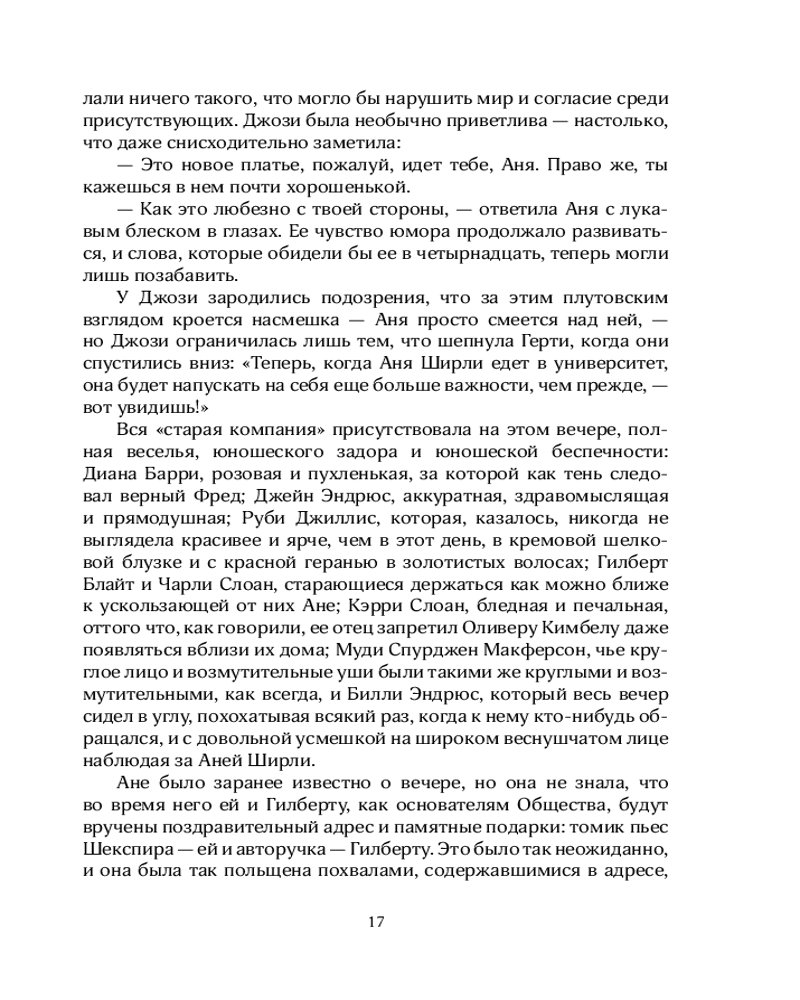 лали ничего такого, что могло бы нарушить мир и согласие среди присутствующих. Джози была необычно приветлива — настолько, что даже снисходительно заметила:

— Это новое платье, пожалуй, идет тебе, Аня. Право же, ты кажешься в нем почти хорошенькой.

— Как это любезно с твоей стороны, — ответила Аня с лукавым блеском в глазах. Ее чувство юмора продолжало развиваться, и слова, которые обидели бы ее в четырнадцать, теперь могли лишь позабавить.

У Джози зародились подозрения, что за этим плутовским взглядом кроется насмешка — Аня просто смеется над ней, — но Джози ограничилась лишь тем, что шепнула Герти, когда они спустились вниз: «Теперь, когда Аня Ширли едет в университет, она будет напускать на себя еще больше важности, чем прежде, — вот увидишь!»

Вся «старая компания» присутствовала на этом вечере, полная веселья, юношеского задора и юношеской беспечности: Диана Барри, розовая и пухленькая, за которой как тень следовал верный Фред; Джейн Эндрюс, аккуратная, здравомыслящая и прямодушная; Руби Джиллис, которая, казалось, никогда не выглядела красивее и ярче, чем в этот день, в кремовой шелковой блузке и с красной геранью в золотистых волосах; Гилберт Блайт и Чарли Слоан, старающиеся держаться как можно ближе к ускользающей от них Ане; Кэрри Слоан, бледная и печальная, оттого что, как говорили, ее отец запретил Оливеру Кимбелу даже появляться вблизи их дома; Муди Спурджен Макферсон, чье круглое лицо и возмутительные уши были такими же круглыми и возмутительными, как всегда, и Билли Эндрюс, который весь вечер сидел в углу, похохатывая всякий раз, когда к нему кто-нибудь обращался, и с довольной усмешкой на широком веснушчатом лице наблюдая за Аней Ширли.

Ане было заранее известно о вечере, но она не знала, что во время него ей и Гилберту, как основателям Общества, будут вручены поздравительный адрес и памятные подарки: томик пьес Шекспира — ей и авторучка — Гилберту. Это было так неожиданно, и она была так польщена похвалами, содержавшимися в адресе,

17